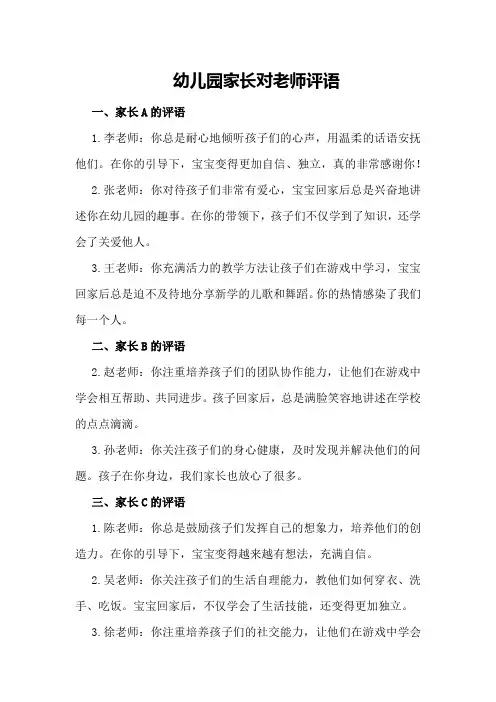 幼儿园家长对老师评语

一、家长 A 的评语

1. 李老师：你总是耐心地倾听孩子们的心声，用温柔的话语安抚他们。在你的引导下，宝宝变得更加自信、独立，真的非常感谢你！

2. 张老师：你对待孩子们非常有爱心，宝宝回家后总是兴奋地讲述你在幼儿园的趣事。在你的带领下，孩子们不仅学到了知识，还学会了关爱他人。

3. 王老师：你充满活力的教学方法让孩子们在游戏中学习，宝宝回家后总是迫不及待地分享新学的儿歌和舞蹈。你的热情感染了我们每一个人。

二、家长 B 的评语

2. 赵老师：你注重培养孩子们的团队协作能力，让他们在游戏中学会相互帮助、共同进步。孩子回家后，总是满脸笑容地讲述在学校的点点滴滴。

3. 孙老师：你关注孩子们的身心健康，及时发现并解决他们的问题。孩子在你身边，我们家长也放心了很多。

三、家长 C 的评语

1. 陈老师：你总是鼓励孩子们发挥自己的想象力，培养他们的创造力。在你的引导下，宝宝变得越来越有想法，充满自信。

2. 吴老师：你关注孩子们的生活自理能力，教他们如何穿衣、洗手、吃饭。宝宝回家后，不仅学会了生活技能，还变得更加独立。

3. 徐老师：你注重培养孩子们的社交能力，让他们在游戏中学会